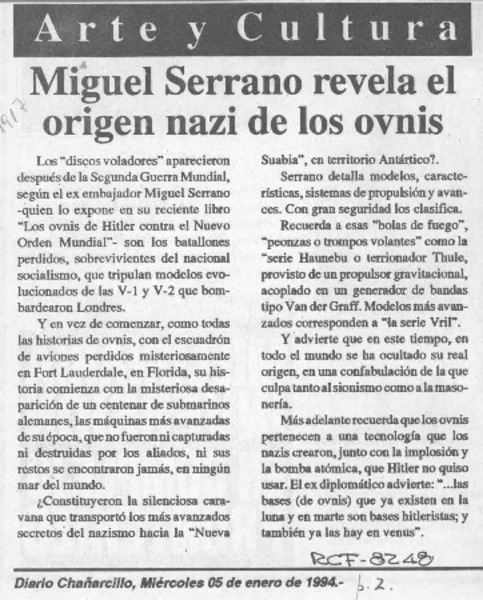 Arte y Cultura

1917

Miguel Serrano revela el origen nazi de los ovnis

Los "discos voladores" aparecieron después de la Segunda Guerra Mundial, según el ex embajador Miguel Serrano -quien lo expone en su reciente libro "Los ovnis de Hitler contra el Nuevo Orden Mundial"- son los batallones perdidos, sobrevivientes del nacional socialismo, que tripulan modelos evolucionados de las V-1 y V-2 que bombardearon Londres.

Y en vez de comenzar, como todas las historias de ovnis, con el escuadrón de aviones perdidos misteriosamente en Fort Lauderdale, en Florida, su historia comienza con la misteriosa desaparición de un centenar de submarinos alemanes, las máquinas más avanzadas de su época, que no fueron ni capturadas ni destruidas por los aliados, ni sus restos se encontraron jamás, en ningún mar del mundo.

¿Constituyeron la silenciosa caravana que transportó los más avanzados secretos del nazismo hacia la "Nueva Suabia", en territorio Antártico?.

Serrano detalla modelos, características, sistemas de propulsión y avances. Con gran seguridad los clasifica.

Recuerda a esas "bolas de fuego", "peonzas o trompos volantes" como la "serie Haunebu o terrionador Thule, provisto de un propulsor gravitacional, acoplado en un generador de bandas tipo Van der Graff. Modelos más avanzados corresponden a "la serie Vril".

Y advierte que en este tiempo, en todo el mundo se ha ocultado su real origen, en una confabulación de la que culpa tanto al sionismo como a la masonería.

Más adelante recuerda que los ovnis pertenecen a una tecnología que los nazis crearon, junto con la implosión y la bomba atómica, que Hitler no quiso usar. El ex diplomático advierte: "...las bases (de ovnis) que ya existen en la luna y en marte son bases hitleristas; y también ya las hay en venus".

RCF-8248

Diario Chañarcillo, Miércoles 05 de enero de 1994.- p. 2.